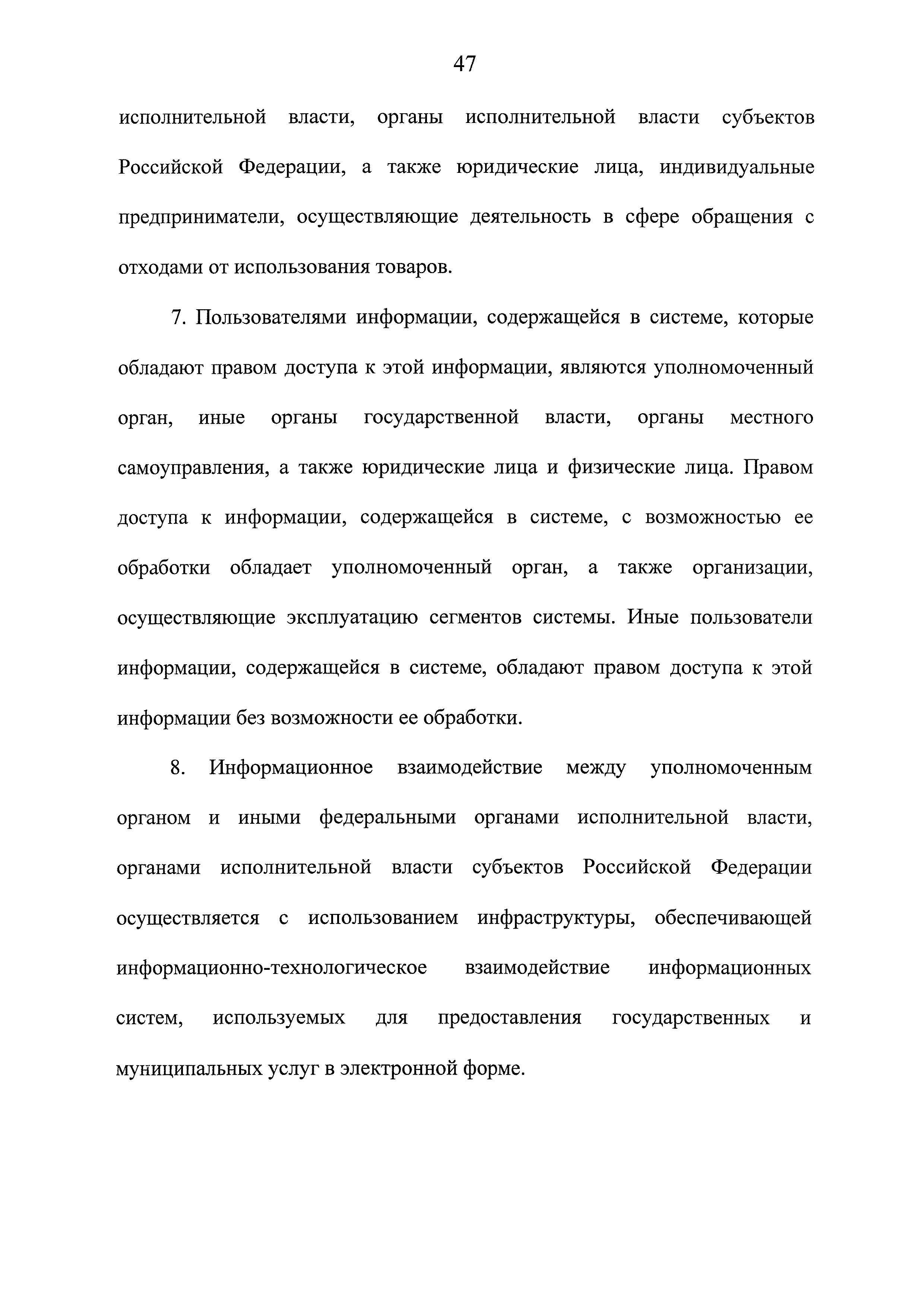 47

исполнительной власти, органы исполнительной власти субъектов Российской Федерации, а также юридические лица, индивидуальные предприниматели, осуществляющие деятельность в сфере обращения с отходами от использования товаров.

7. Пользователями информации, содержащейся в системе, которые обладают правом доступа к этой информации, являются уполномоченный орган, иные органы государственной власти, органы местного самоуправления, а также юридические лица и физические лица. Правом доступа к информации, содержащейся в системе, с возможностью ее обработки обладает уполномоченный орган, а также организации, осуществляющие эксплуатацию сегментов системы. Иные пользователи информации, содержащейся в системе, обладают правом доступа к этой информации без возможности ее обработки.

8. Информационное взаимодействие между уполномоченным органом и иными федеральными органами исполнительной власти, органами исполнительной власти субъектов Российской Федерации осуществляется с использованием инфраструктуры, обеспечивающей информационно-технологическое взаимодействие информационных систем, используемых для предоставления государственных и муниципальных услуг в электронной форме.